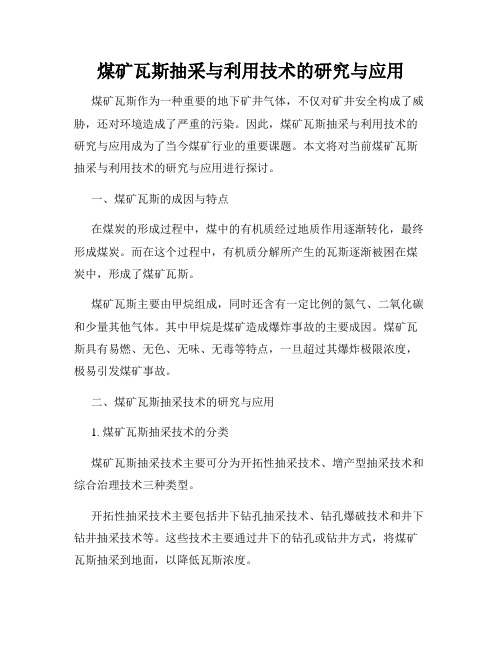 煤矿瓦斯抽采与利用技术的研究与应用

煤矿瓦斯作为一种重要的地下矿井气体，不仅对矿井安全构成了威胁，还对环境造成了严重的污染。因此，煤矿瓦斯抽采与利用技术的研究与应用成为了当今煤矿行业的重要课题。本文将对当前煤矿瓦斯抽采与利用技术的研究与应用进行探讨。

一、煤矿瓦斯的成因与特点

在煤炭的形成过程中，煤中的有机质经过地质作用逐渐转化，最终形成煤炭。而在这个过程中，有机质分解所产生的瓦斯逐渐被困在煤炭中，形成了煤矿瓦斯。

煤矿瓦斯主要由甲烷组成，同时还含有一定比例的氮气、二氧化碳和少量其他气体。其中甲烷是煤矿造成爆炸事故的主要成因。煤矿瓦斯具有易燃、无色、无味、无毒等特点，一旦超过其爆炸极限浓度，极易引发煤矿事故。

二、煤矿瓦斯抽采技术的研究与应用

1. 煤矿瓦斯抽采技术的分类

煤矿瓦斯抽采技术主要可分为开拓性抽采技术、增产型抽采技术和综合治理技术三种类型。

开拓性抽采技术主要包括井下钻孔抽采技术、钻孔爆破技术和井下钻井抽采技术等。这些技术主要通过井下的钻孔或钻井方式，将煤矿瓦斯抽采到地面，以降低瓦斯浓度。